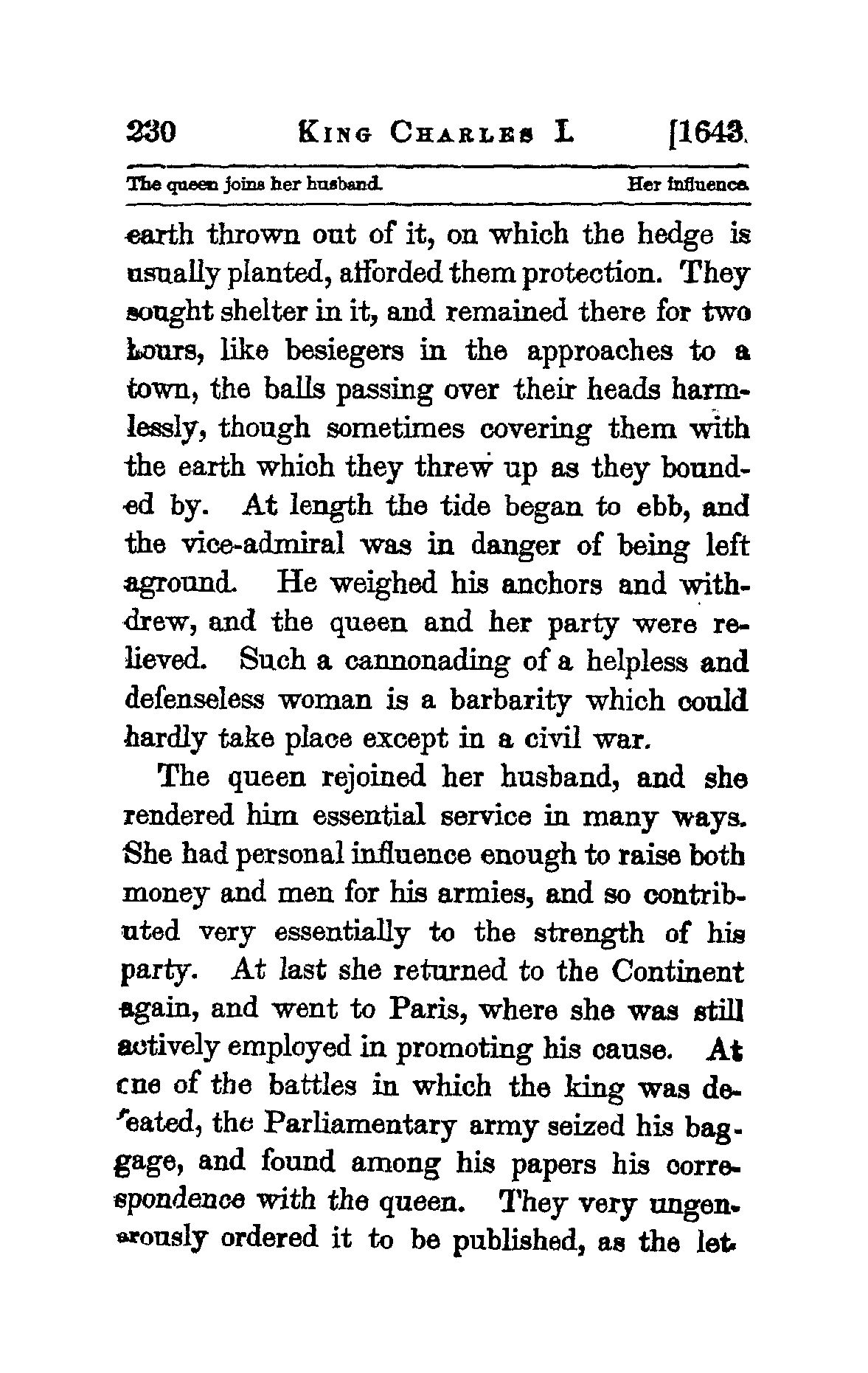 230 KING CHARLES I. [1643.

The queen joins her husband. Her influence.

earth thrown out of it, on which the hedge is usually planted, afforded them protection. They sought shelter in it, and remained there for two hours, like besiegers in the approaches to a town, the balls passing over their heads harmlessly, though sometimes covering them with the earth which they threw up as they bounded by. At length the tide began to ebb, and the vice-admiral was in danger of being left aground. He weighed his anchors and withdrew, and the queen and her party were relieved. Such a cannonading of a helpless and defenseless woman is a barbarity which could hardly take place except in a civil war.

The queen rejoined her husband, and she rendered him essential service in many ways. She had personal influence enough to raise both money and men for his armies, and so contributed very essentially to the strength of his party. At last she returned to the Continent again, and went to Paris, where she was still actively employed in promoting his cause. At one of the battles in which the king was defeated, the Parliamentary army seized his baggage, and found among his papers his correspondence with the queen. They very ungenerously ordered it to be published, as the let-